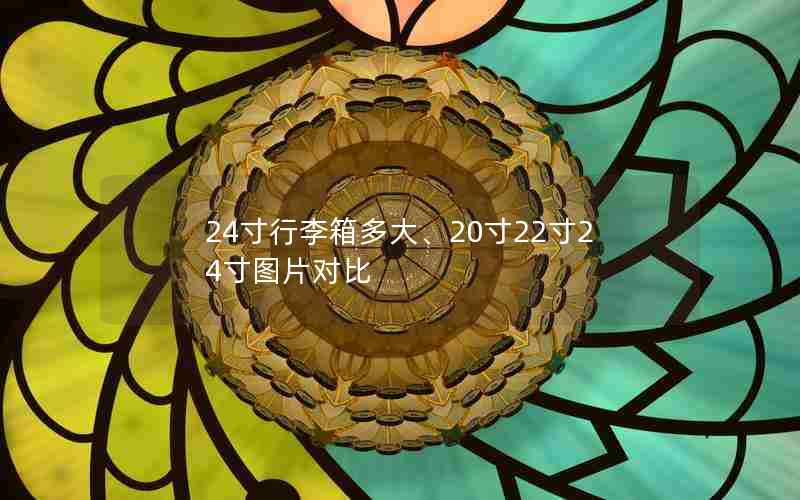 24寸行李箱多大、20寸22寸24寸图片对比